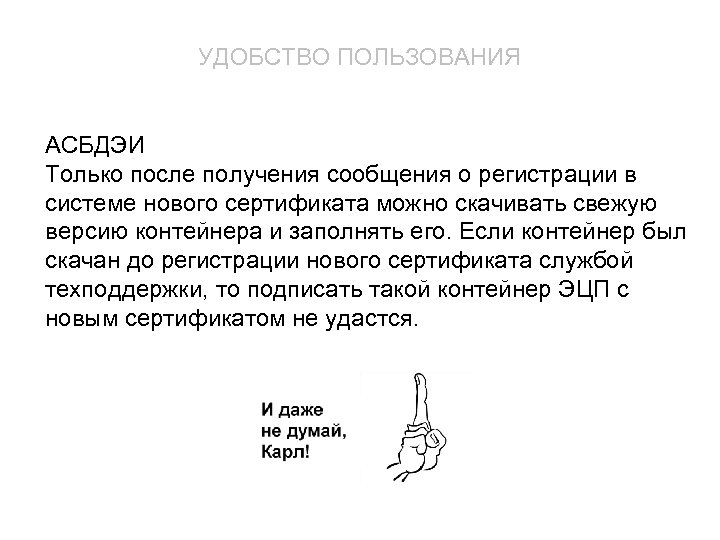 УДОБСТВО ПОЛЬЗОВАНИЯ

АСБДЭИ
Только после получения сообщения о регистрации в системе нового сертификата можно скачивать свежую версию контейнера и заполнять его. Если контейнер был скачан до регистрации нового сертификата службой техподдержки, то подписать такой контейнер ЭЦП с новым сертификатом не удастся.

И даже не думай, Карл!